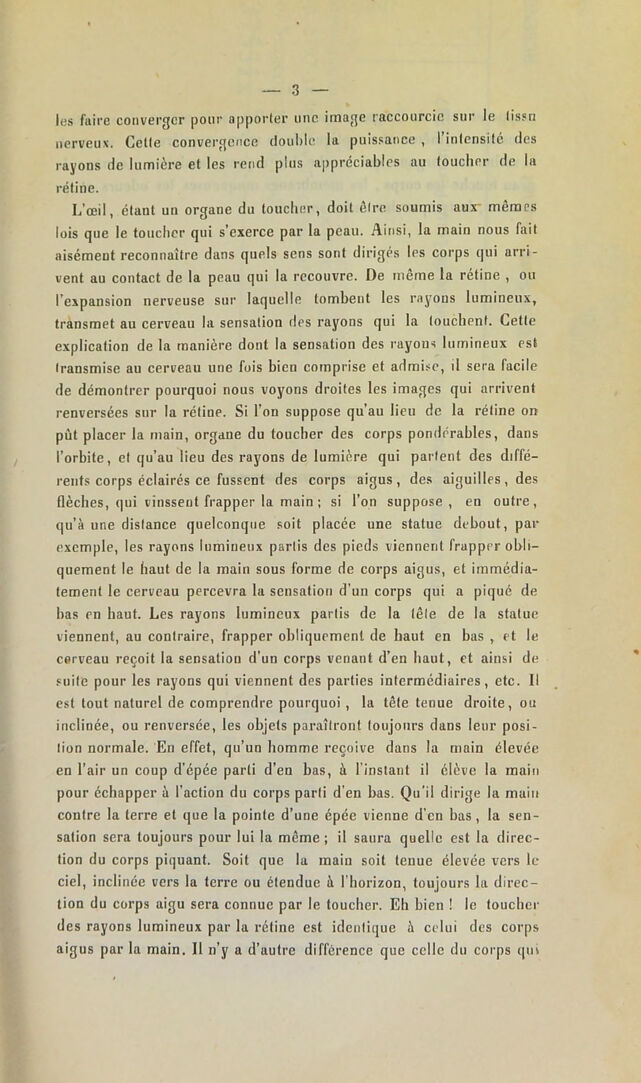 — 3 —

les faire converger pour apporter une image raccourcie sur le tissu nerveux. Cette convergence double la puissance, l'intensité des rayons de lumière et les rend plus appréciables au toucher de la rétine.

L'œil, étant un organe du toucher, doit être soumis aux mêmes lois que le toucher qui s'exerce par la peau. Ainsi, la main nous fait aisément reconnaître dans quels sens sont dirigés les corps qui arrivent au contact de la peau qui la recouvre. De même la rétine, ou l'expansion nerveuse sur laquelle tombent les rayons lumineux, transmet au cerveau la sensation des rayons qui la touchent. Cette explication de la manière dont la sensation des rayons lumineux est transmise au cerveau une fois bien comprise et admise, il sera facile de démontrer pourquoi nous voyons droites les images qui arrivent renversées sur la rétine. Si l'on suppose qu'au lieu de la rétine on pût placer la main, organe du toucher des corps pondérables, dans l'orbite, et qu'au lieu des rayons de lumière qui partent des différents corps éclairés ce fussent des corps aigus, des aiguilles, des flèches, qui vinssent frapper la main; si l'on suppose, en outre, qu'à une distance quelconque soit placée une statue debout, par exemple, les rayons lumineux partis des pieds viennent frapper obliquement le haut de la main sous forme de corps aigus, et immédiatement le cerveau percevra la sensation d'un corps qui a piqué de bas en haut. Les rayons lumineux partis de la tête de la statue viennent, au contraire, frapper obliquement de haut en bas, et le cerveau reçoit la sensation d'un corps venant d'en haut, et ainsi de suite pour les rayons qui viennent des parties intermédiaires, etc. Il est tout naturel de comprendre pourquoi, la tête tenue droite, ou inclinée, ou renversée, les objets paraîtront toujours dans leur position normale. En effet, qu'un homme reçoive dans la main élevée en l'air un coup d'épée parti d'en bas, à l'instant il élève la main pour échapper à l'action du corps parti d'en bas. Qu'il dirige la main contre la terre et que la pointe d'une épée vienne d'en bas, la sensation sera toujours pour lui la même; il saura quelle est la direction du corps piquant. Soit que la main soit tenue élevée vers le ciel, inclinée vers la terre ou étendue à l'horizon, toujours la direction du corps aigu sera connue par le toucher. Eh bien! le toucher des rayons lumineux par la rétine est identique à celui des corps aigus par la main. Il n'y a d'autre différence que celle du corps qui